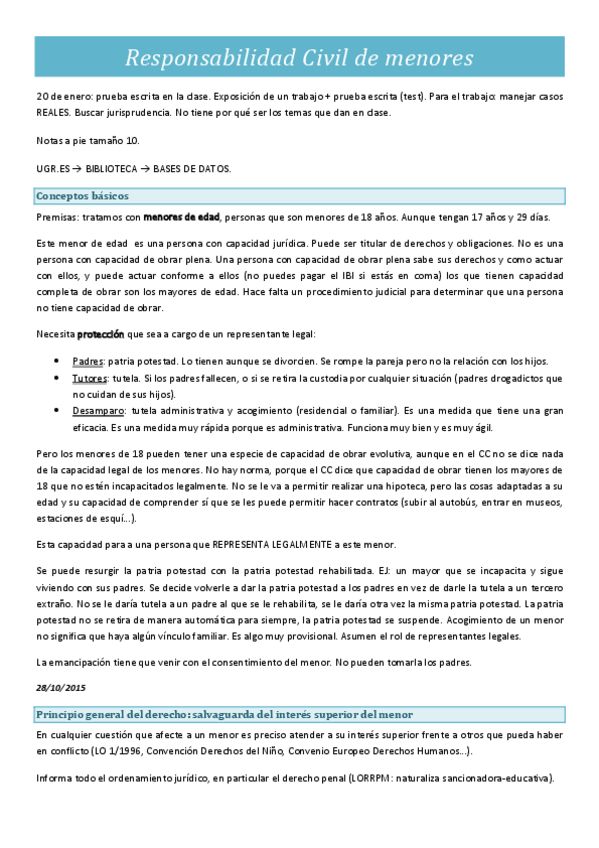 Responsabilidad Civil de menores

20 de enero: prueba escrita en la clase. Exposición de un trabajo + prueba escrita (test). Para el trabajo: manejar casos REALES. Buscar jurisprudencia. No tiene por qué ser los temas que dan en clase.

Notas a pie tamaño 10.

UGR.ES → BIBLIOTECA → BASES DE DATOS.

Conceptos básicos

Premisas: tratamos con menores de edad, personas que son menores de 18 años. Aunque tengan 17 años y 29 días.

Este menor de edad es una persona con capacidad jurídica. Puede ser titular de derechos y obligaciones. No es una persona con capacidad de obrar plena. Una persona con capacidad de obrar plena sabe sus derechos y como actuar con ellos, y puede actuar conforme a ellos (no puedes pagar el IBI si estás en coma) los que tienen capacidad completa de obrar son los mayores de edad. Hace falta un procedimiento judicial para determinar que una persona no tiene capacidad de obrar.

Necesita protección que sea a cargo de un representante legal:

• Padres: patria potestad. Lo tienen aunque se divorcien. Se rompe la pareja pero no la relación con los hijos.
• Tutores: tutela. Si los padres fallecen, o si se retira la custodia por cualquier situación (padres drogadictos que no cuidan de sus hijos).
• Desamparo: tutela administrativa y acogimiento (residencial o familiar). Es una medida que tiene una gran eficacia. Es una medida muy rápida porque es administrativa. Funciona muy bien y es muy ágil.

Pero los menores de 18 pueden tener una especie de capacidad de obrar evolutiva, aunque en el CC no se dice nada de la capacidad legal de los menores. No hay norma, porque el CC dice que capacidad de obrar tienen los mayores de 18 que no estén incapacitados legalmente. No se le va a permitir realizar una hipoteca, pero las cosas adaptadas a su edad y su capacidad de comprender sí que se les puede permitir hacer contratos (subir al autobús, entrar en museos, estaciones de esquí...).

Esta capacidad para a una persona que REPRESENTA LEGALMENTE a este menor.

Se puede resurgir la patria potestad con la patria potestad rehabilitada. EJ: un mayor que se incapacita y sigue viviendo con sus padres. Se decide volverle a dar la patria potestad a los padres en vez de darle la tutela a un tercero extraño. No se le daría tutela a un padre al que se le rehabilita, se le daría otra vez la misma patria potestad. La patria potestad no se retira de manera automática para siempre, la patria potestad se suspende. Acogimiento de un menor no significa que haya algún vínculo familiar. Es algo muy provisional. Asumen el rol de representantes legales.

La emancipación tiene que venir con el consentimiento del menor. No pueden tomarla los padres.

28/10/2015

Principio general del derecho: salvaguarda del interés superior del menor

En cualquier cuestión que afecte a un menor es preciso atender a su interés superior frente a otros que pueda haber en conflicto (LO 1/1996, Convención Derechos del Niño, Convenio Europeo Derechos Humanos...).

Informa todo el ordenamiento jurídico, en particular el derecho penal (LORRPM: naturaliza sancionadora-educativa).